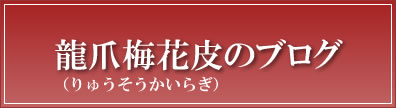 龍爪梅花皮のブログ
（りゅうそうかいらぎ）